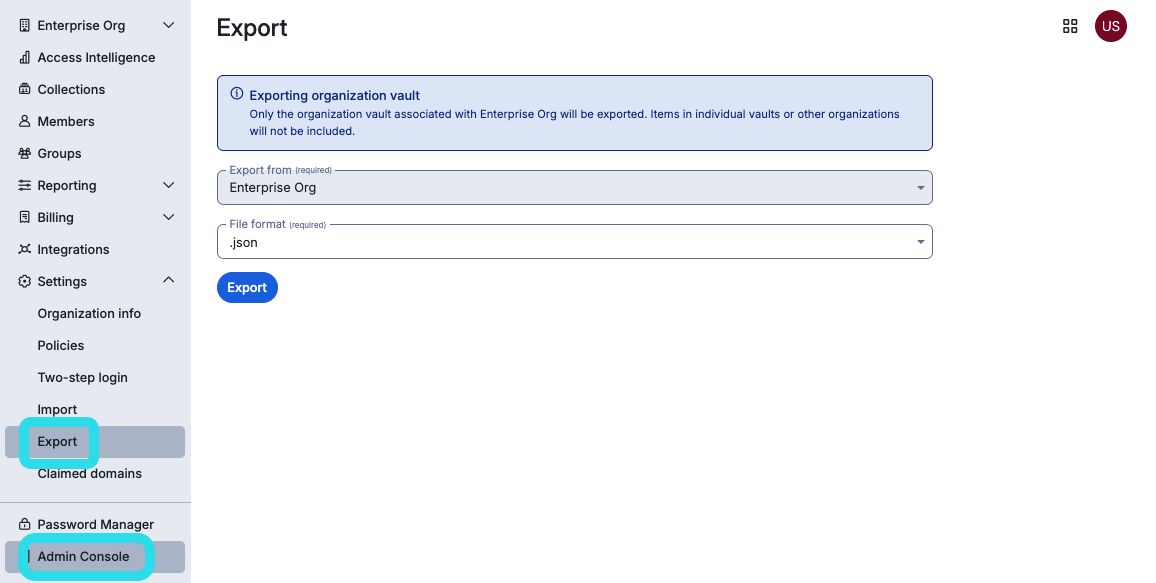 Enterprise Org
Access Intelligence
Collections
Members
Groups
Reporting
Billing
Integrations
Settings
Organization info
Policies
Two-step login
Import
Export
Claimed domains
Password Manager
Admin Console

Export

US

Exporting organization vault
Only the organization vault associated with Enterprise Org will be exported. Items in individual vaults or other organizations will not be included.

Export from (required)
Enterprise Org

File format (required)
.json

Export